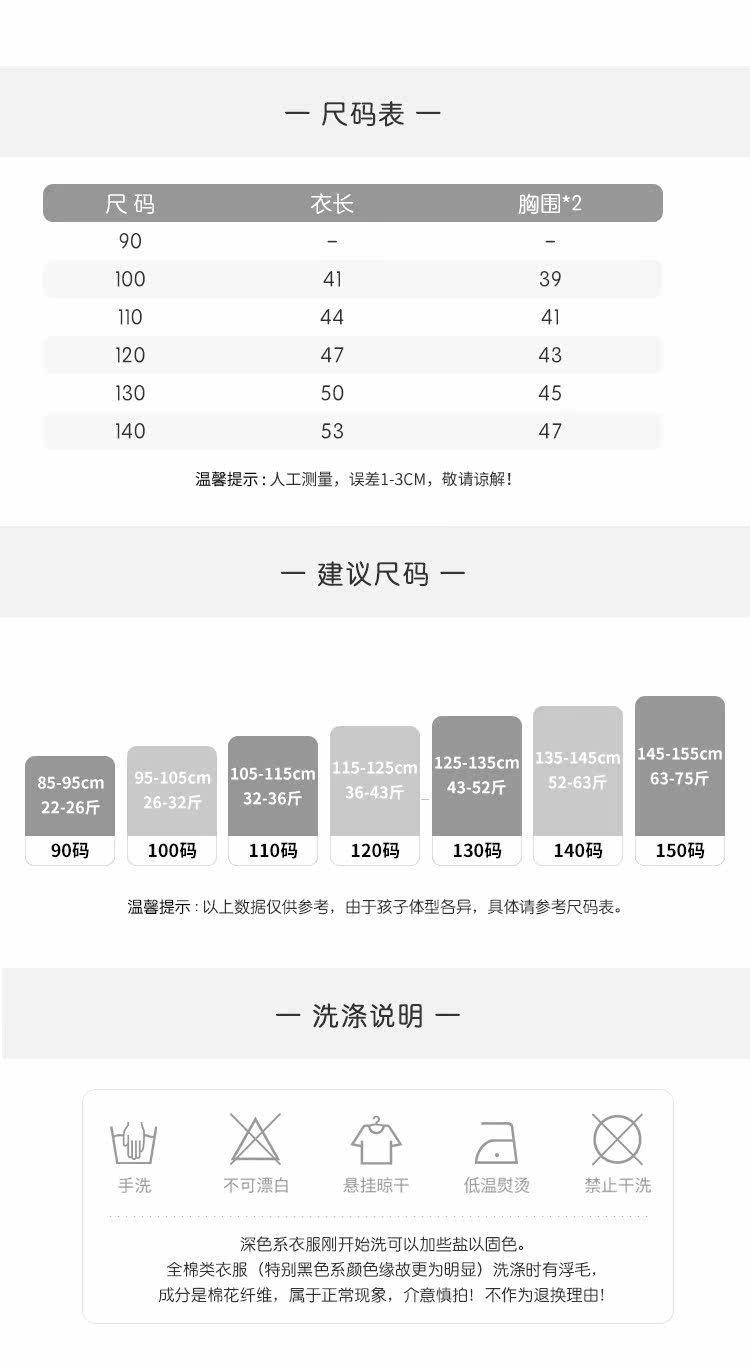 — 尺码表 —

| 尺码 | 衣长 | 胸围*2 |
|---|---|---|
| 90 | - | - |
| 100 | 41 | 39 |
| 110 | 44 | 41 |
| 120 | 47 | 43 |
| 130 | 50 | 45 |
| 140 | 53 | 47 |

温馨提示：人工测量，误差1-3CM，敬请谅解！

— 建议尺码 —

85-95cm
22-26斤
90码

95-105cm
26-32斤
100码

105-115cm
32-36斤
110码

115-125cm
36-43斤
120码

125-135cm
43-52斤
130码

135-145cm
52-63斤
140码

145-155cm
63-75斤
150码

温馨提示：以上数据仅供参考，由于孩子体型各异，具体请参考尺码表。

— 洗涤说明 —

手洗

不可漂白

悬挂晾干

低温熨烫

禁止干洗

深色系衣服刚开始洗可以加些盐以固色。
全棉类衣服（特别黑色系颜色缘故更为明显）洗涤时有浮毛，
成分是棉花纤维，属于正常现象，介意慎拍！不作为退换理由！